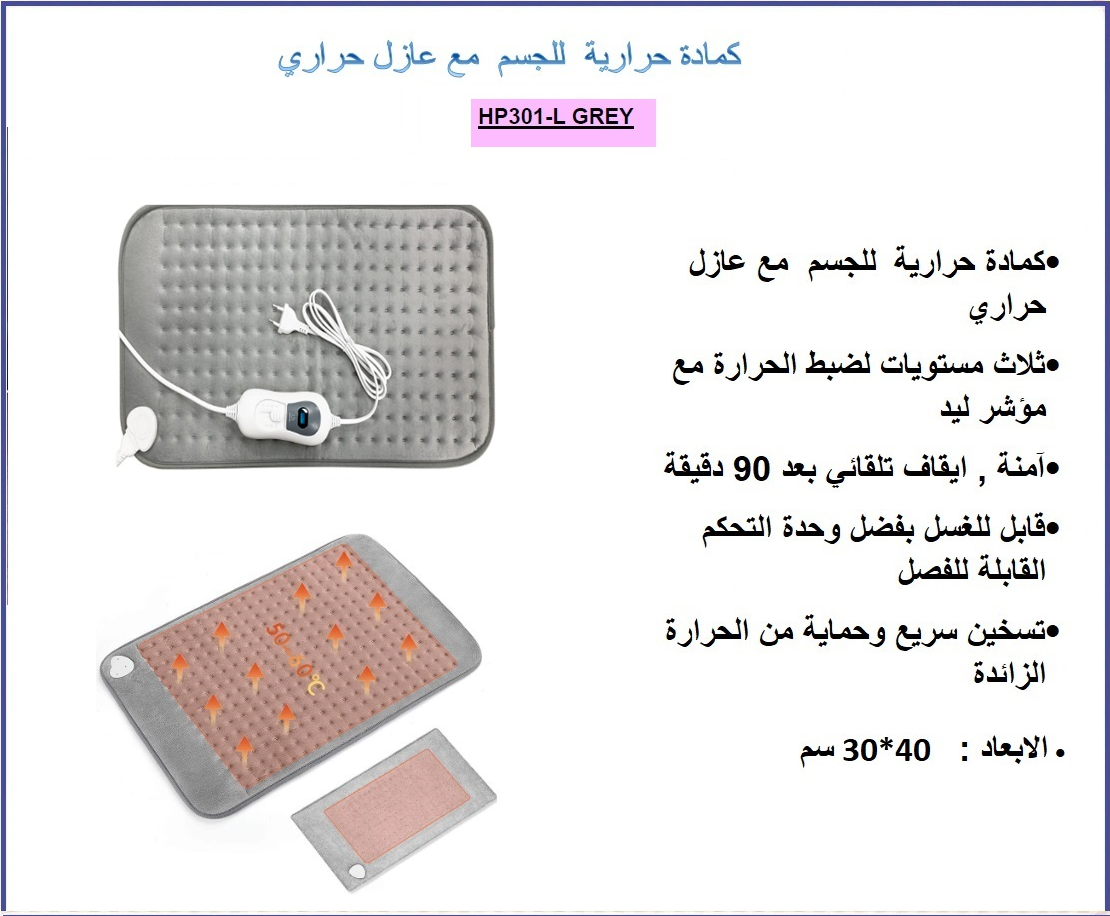 كمادة حرارية للجسم مع عازل حراري

HP301-L GREY

•كمادة حرارية للجسم مع عازل حراري

•ثلاث مستويات لضبط الحرارة مع مؤشر ليد

•آمنة , ايقاف تلقائي بعد 90 دقيقة

•قابل للغسل بفضل وحدة التحكم القابلة للفصل

•تسخين سريع وحماية من الحرارة الزائدة

• الابعاد : 40*30 سم

50-60℃